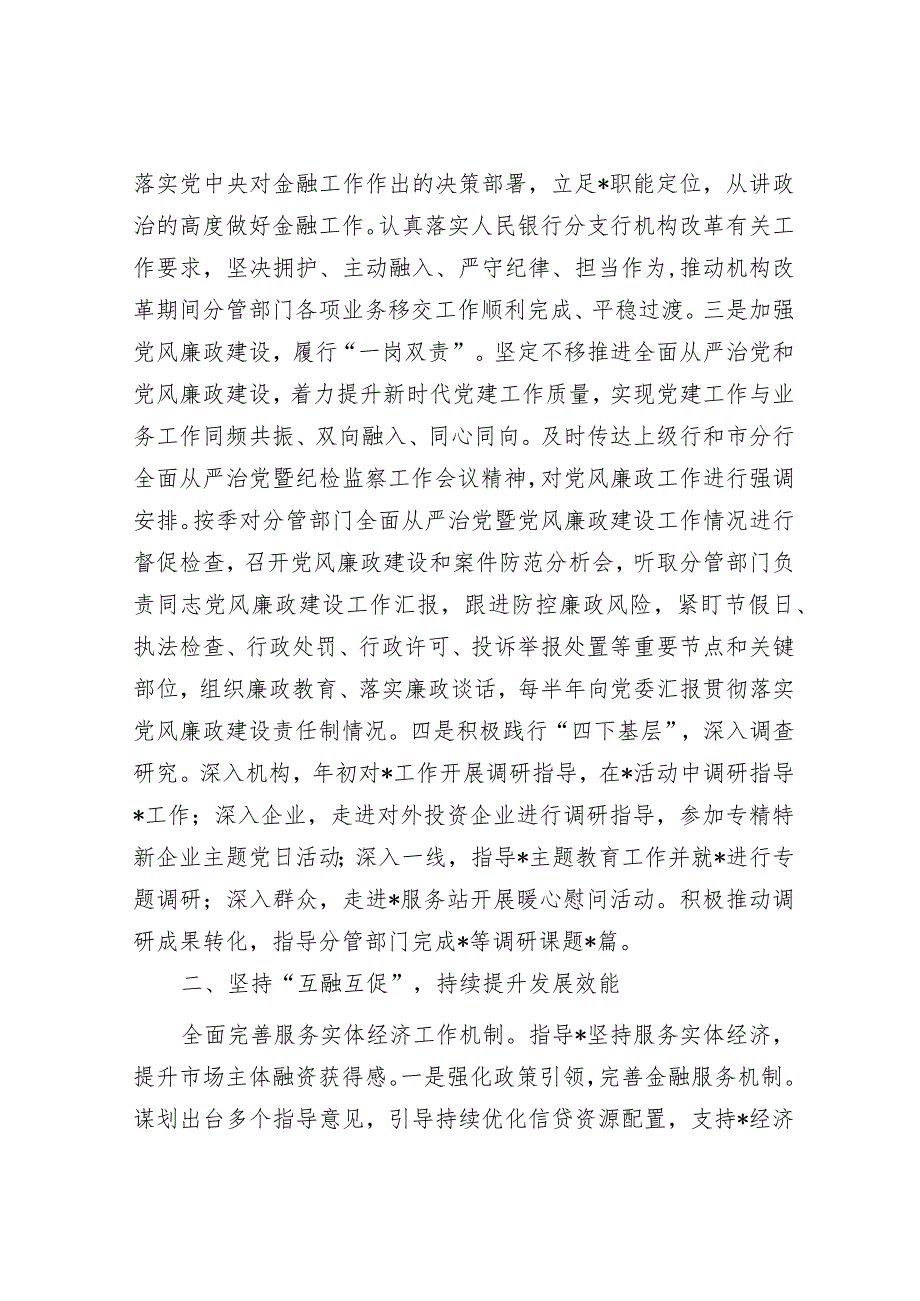 落实党中央对金融工作作出的决策部署，立足*职能定位，从讲政治的高度做好金融工作。认真落实人民银行分支行机构改革有关工作要求，坚决拥护、主动融入、严守纪律、担当作为，推动机构改革期间分管部门各项业务移交工作顺利完成、平稳过渡。三是加强党风廉政建设，履行“一岗双责”。坚定不移推进全面从严治党和党风廉政建设，着力提升新时代党建工作质量，实现党建工作与业务工作同频共振、双向融入、同心同向。及时传达上级行和市分行全面从严治党暨纪检监察工作会议精神，对党风廉政工作进行强调安排。按季对分管部门全面从严治党暨党风廉政建设工作情况进行督促检查，召开党风廉政建设和案件防范分析会，听取分管部门负责同志党风廉政建设工作汇报，跟进防控廉政风险，紧盯节假日、执法检查、行政处罚、行政许可、投诉举报处置等重要节点和关键部位，组织廉政教育、落实廉政谈话，每半年向党委汇报贯彻落实党风廉政建设责任制情况。四是积极践行“四下基层”，深入调查研究。深入机构，年初对*工作开展调研指导，在*活动中调研指导*工作；深入企业，走进对外投资企业进行调研指导，参加专精特新企业主题党日活动；深入一线，指导*主题教育工作并就*进行专题调研；深入群众，走进*服务站开展暖心慰问活动。积极推动调研成果转化，指导分管部门完成*等调研课题*篇。

二、坚持“互融互促”，持续提升发展效能

全面完善服务实体经济工作机制。指导*坚持服务实体经济，提升市场主体融资获得感。一是强化政策引领，完善金融服务机制。谋划出台多个指导意见，引导持续优化信贷资源配置，支持*经济